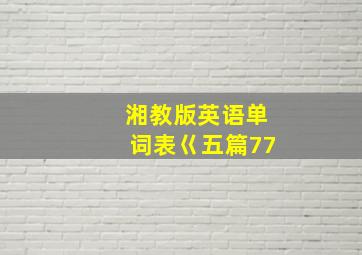 湘教版英语单词表《五篇77